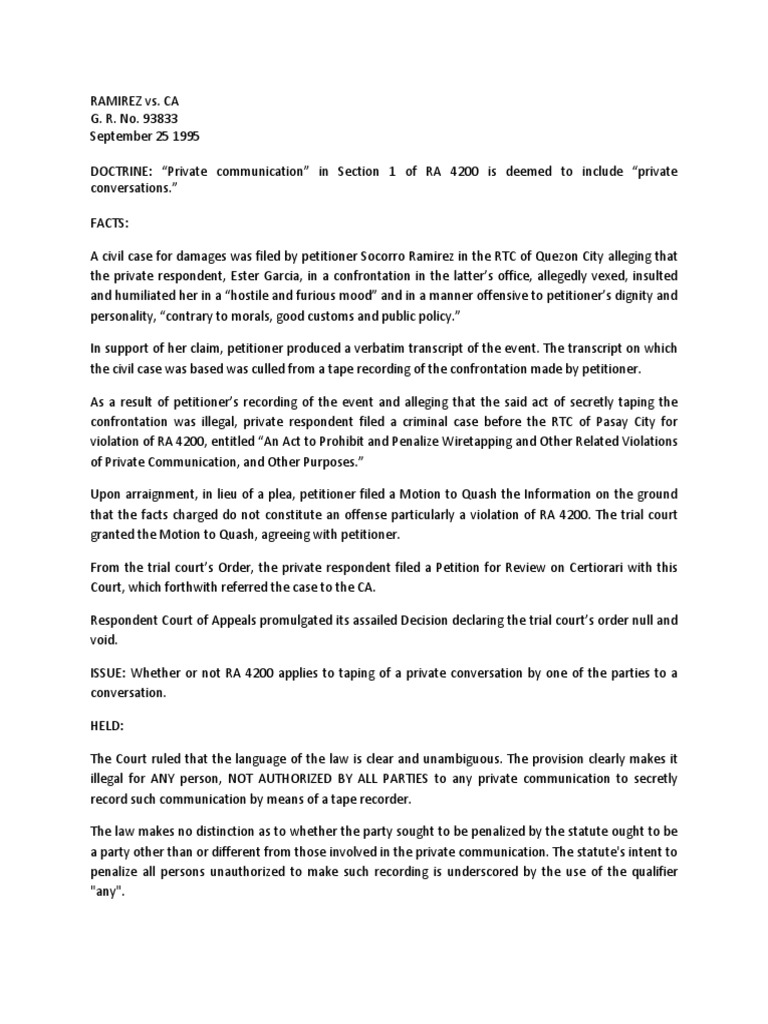 RAMIREZ vs. CA
G. R. No. 93833
September 25 1995

DOCTRINE: “Private communication” in Section 1 of RA 4200 is deemed to include “private conversations.”

FACTS:

A civil case for damages was filed by petitioner Socorro Ramirez in the RTC of Quezon City alleging that the private respondent, Ester Garcia, in a confrontation in the latter’s office, allegedly vexed, insulted and humiliated her in a “hostile and furious mood” and in a manner offensive to petitioner’s dignity and personality, “contrary to morals, good customs and public policy.”

In support of her claim, petitioner produced a verbatim transcript of the event. The transcript on which the civil case was based was culled from a tape recording of the confrontation made by petitioner.

As a result of petitioner’s recording of the event and alleging that the said act of secretly taping the confrontation was illegal, private respondent filed a criminal case before the RTC of Pasay City for violation of RA 4200, entitled “An Act to Prohibit and Penalize Wiretapping and Other Related Violations of Private Communication, and Other Purposes.”

Upon arraignment, in lieu of a plea, petitioner filed a Motion to Quash the Information on the ground that the facts charged do not constitute an offense particularly a violation of RA 4200. The trial court granted the Motion to Quash, agreeing with petitioner.

From the trial court’s Order, the private respondent filed a Petition for Review on Certiorari with this Court, which forthwith referred the case to the CA.

Respondent Court of Appeals promulgated its assailed Decision declaring the trial court’s order null and void.

ISSUE: Whether or not RA 4200 applies to taping of a private conversation by one of the parties to a conversation.

HELD:

The Court ruled that the language of the law is clear and unambiguous. The provision clearly makes it illegal for ANY person, NOT AUTHORIZED BY ALL PARTIES to any private communication to secretly record such communication by means of a tape recorder.

The law makes no distinction as to whether the party sought to be penalized by the statute ought to be a party other than or different from those involved in the private communication. The statute's intent to penalize all persons unauthorized to make such recording is underscored by the use of the qualifier "any".